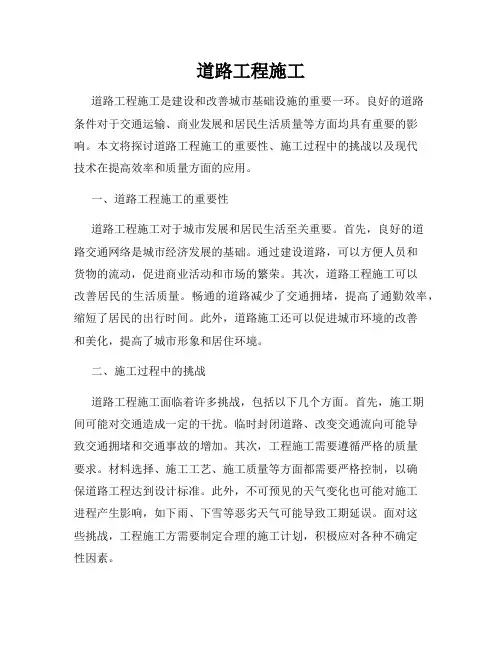 道路工程施工

道路工程施工是建设和改善城市基础设施的重要一环。良好的道路条件对于交通运输、商业发展和居民生活质量等方面均具有重要的影响。本文将探讨道路工程施工的重要性、施工过程中的挑战以及现代技术在提高效率和质量方面的应用。

一、道路工程施工的重要性

道路工程施工对于城市发展和居民生活至关重要。首先，良好的道路交通网络是城市经济发展的基础。通过建设道路，可以方便人员和货物的流动，促进商业活动和市场的繁荣。其次，道路工程施工可以改善居民的生活质量。畅通的道路减少了交通拥堵，提高了通勤效率，缩短了居民的出行时间。此外，道路施工还可以促进城市环境的改善和美化，提高了城市形象和居住环境。

二、施工过程中的挑战

道路工程施工面临着许多挑战，包括以下几个方面。首先，施工期间可能对交通造成一定的干扰。临时封闭道路、改变交通流向可能导致交通拥堵和交通事故的增加。其次，工程施工需要遵循严格的质量要求。材料选择、施工工艺、施工质量等方面都需要严格控制，以确保道路工程达到设计标准。此外，不可预见的天气变化也可能对施工进程产生影响，如下雨、下雪等恶劣天气可能导致工期延误。面对这些挑战，工程施工方需要制定合理的施工计划，积极应对各种不确定性因素。